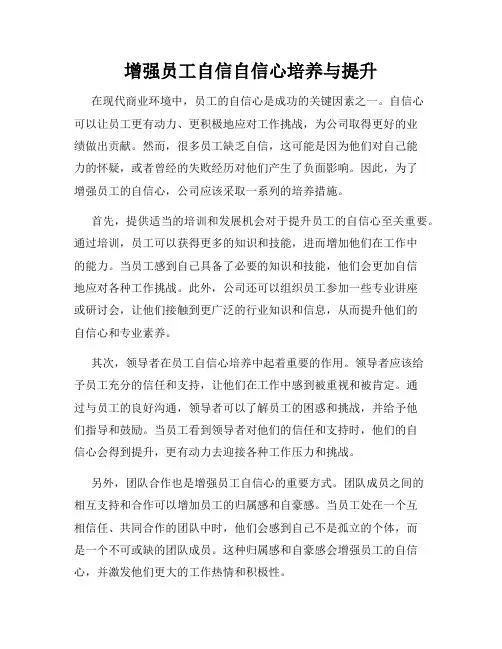 增强员工自信自信心培养与提升

在现代商业环境中，员工的自信心是成功的关键因素之一。自信心可以让员工更有动力、更积极地应对工作挑战，为公司取得更好的业绩做出贡献。然而，很多员工缺乏自信，这可能是因为他们对自己能力的怀疑，或者曾经的失败经历对他们产生了负面影响。因此，为了增强员工的自信心，公司应该采取一系列的培养措施。

首先，提供适当的培训和发展机会对于提升员工的自信心至关重要。通过培训，员工可以获得更多的知识和技能，进而增加他们在工作中的能力。当员工感到自己具备了必要的知识和技能，他们会更加自信地应对各种工作挑战。此外，公司还可以组织员工参加一些专业讲座或研讨会，让他们接触到更广泛的行业知识和信息，从而提升他们的自信心和专业素养。

其次，领导者在员工自信心培养中起着重要的作用。领导者应该给予员工充分的信任和支持，让他们在工作中感到被重视和被肯定。通过与员工的良好沟通，领导者可以了解员工的困惑和挑战，并给予他们指导和鼓励。当员工看到领导者对他们的信任和支持时，他们的自信心会得到提升，更有动力去迎接各种工作压力和挑战。

另外，团队合作也是增强员工自信心的重要方式。团队成员之间的相互支持和合作可以增加员工的归属感和自豪感。当员工处在一个互相信任、共同合作的团队中时，他们会感到自己不是孤立的个体，而是一个不可或缺的团队成员。这种归属感和自豪感会增强员工的自信心，并激发他们更大的工作热情和积极性。